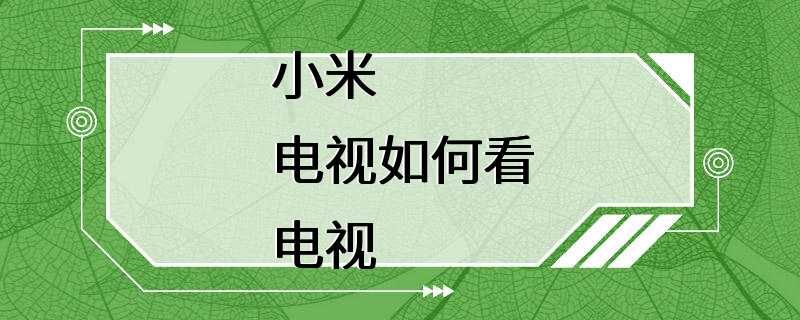 小米
电视如何看
电视